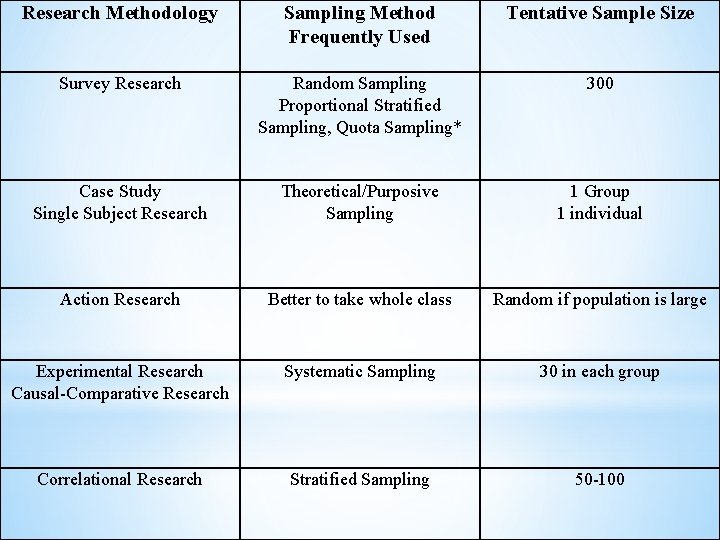 | Research Methodology | Sampling Method Frequently Used | Tentative Sample Size |
|---|---|---|
| Survey Research | Random Sampling Proportional Stratified Sampling, Quota Sampling* | 300 |
| Case Study Single Subject Research | Theoretical/Purposive Sampling | 1 Group 1 individual |
| Action Research | Better to take whole class | Random if population is large |
| Experimental Research Causal-Comparative Research | Systematic Sampling | 30 in each group |
| Correlational Research | Stratified Sampling | 50-100 |